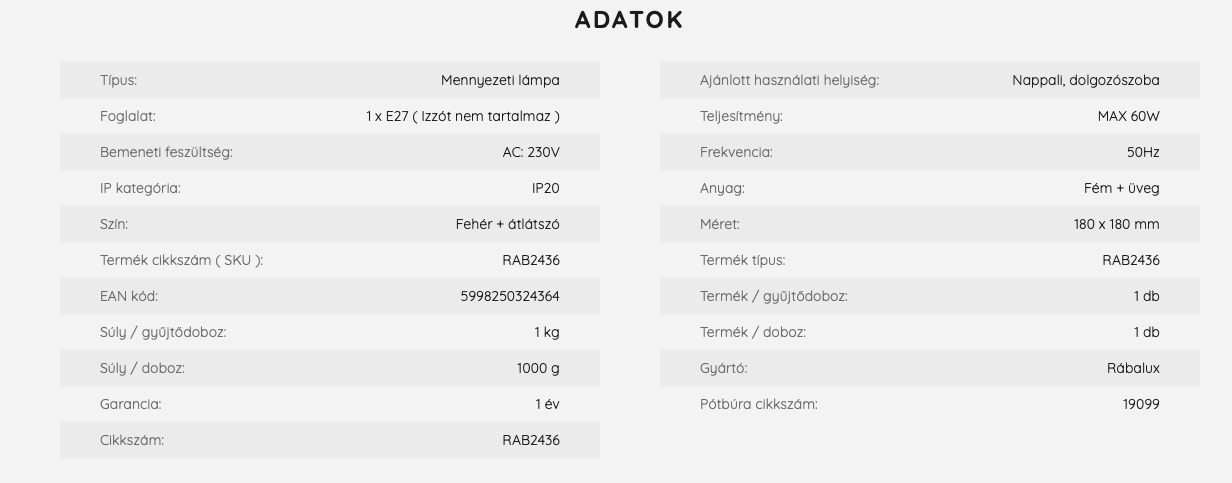 ADATOK

| | |
|---|---|
| Típus: | Mennyezeti lámpa |
| Foglalat: | 1 x E27 ( Izzót nem tartalmaz ) |
| Bemeneti feszültség: | AC: 230V |
| IP kategória: | IP20 |
| Szín: | Fehér + átlátszó |
| Termék cikkszám ( SKU ): | RAB2436 |
| EAN kód: | 5998250324364 |
| Súly / gyűjtődoboz: | 1 kg |
| Súly / doboz: | 1000 g |
| Garancia: | 1 év |
| Cikkszám: | RAB2436 |

| | |
|---|---|
| Ajánlott használati helyiség: | Nappali, dolgozószoba |
| Teljesítmény: | MAX 60W |
| Frekvencia: | 50Hz |
| Anyag: | Fém + üveg |
| Méret: | 180 x 180 mm |
| Termék típus: | RAB2436 |
| Termék / gyűjtődoboz: | 1 db |
| Termék / doboz: | 1 db |
| Gyártó: | Rábalux |
| Pótbúra cikkszám: | 19099 |